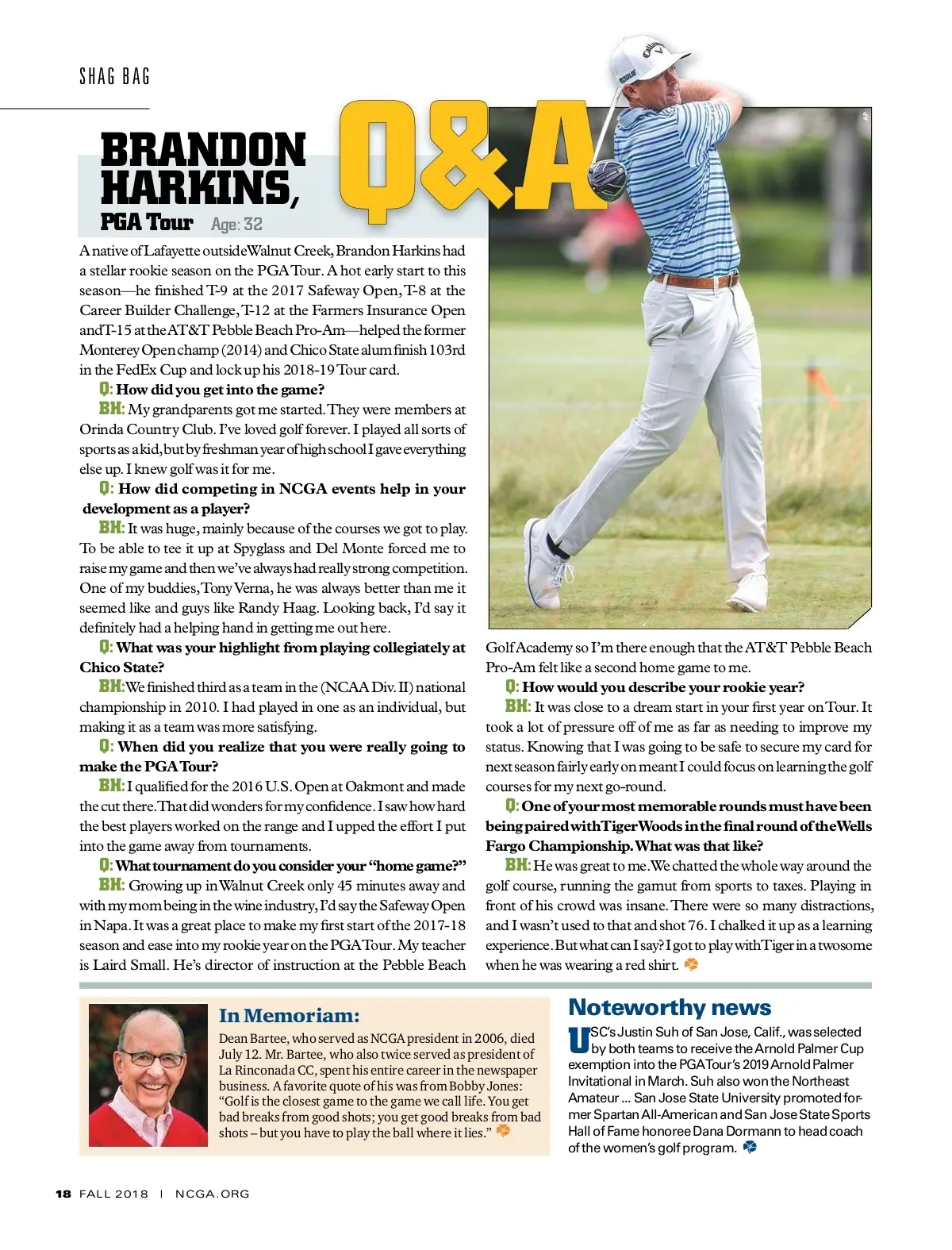 SHAG BAG

BRANDON HARKINS, PGA Tour Age: 32

Q&A

AP

A native of Lafayette outside Walnut Creek, Brandon Harkins had a stellar rookie season on the PGA Tour. A hot early start to this season—he finished T-9 at the 2017 Safeway Open, T-8 at the Career Builder Challenge, T-12 at the Farmers Insurance Open and T-15 at the AT&T Pebble Beach Pro-Am—helped the former Monterey Open champ (2014) and Chico State alum finish 103rd in the FedEx Cup and lock up his 2018-19 Tour card.

Q: How did you get into the game?

BH: My grandparents got me started. They were members at Orinda Country Club. I've loved golf forever. I played all sorts of sports as a kid, but by freshman year of high school I gave everything else up. I knew golf was it for me.

Q: How did competing in NCGA events help in your development as a player?

BH: It was huge, mainly because of the courses we got to play. To be able to tee it up at Spyglass and Del Monte forced me to raise my game and then we've always had really strong competition. One of my buddies, Tony Verna, he was always better than me it seemed like and guys like Randy Haag. Looking back, I'd say it definitely had a helping hand in getting me out here.

Q: What was your highlight from playing collegiately at Chico State?

BH: We finished third as a team in the (NCAA Div. II) national championship in 2010. I had played in one as an individual, but making it as a team was more satisfying.

Q: When did you realize that you were really going to make the PGA Tour?

BH: I qualified for the 2016 U.S. Open at Oakmont and made the cut there. That did wonders for my confidence. I saw how hard the best players worked on the range and I upped the effort I put into the game away from tournaments.

Q: What tournament do you consider your "home game?"

BH: Growing up in Walnut Creek only 45 minutes away and with my mom being in the wine industry, I'd say the Safeway Open in Napa. It was a great place to make my first start of the 2017-18 season and ease into my rookie year on the PGA Tour. My teacher is Laird Small. He's director of instruction at the Pebble Beach Golf Academy so I'm there enough that the AT&T Pebble Beach Pro-Am felt like a second home game to me.

Q: How would you describe your rookie year?

BH: It was close to a dream start in your first year on Tour. It took a lot of pressure off of me as far as needing to improve my status. Knowing that I was going to be safe to secure my card for next season fairly early on meant I could focus on learning the golf courses for my next go-round.

Q: One of your most memorable rounds must have been being paired with Tiger Woods in the final round of the Wells Fargo Championship. What was that like?

BH: He was great to me. We chatted the whole way around the golf course, running the gamut from sports to taxes. Playing in front of his crowd was insane. There were so many distractions, and I wasn't used to that and shot 76. I chalked it up as a learning experience. But what can I say? I got to play with Tiger in a twosome when he was wearing a red shirt.

In Memoriam:

Dean Bartee, who served as NCGA president in 2006, died July 12. Mr. Bartee, who also twice served as president of La Rinconada CC, spent his entire career in the newspaper business. A favorite quote of his was from Bobby Jones: "Golf is the closest game to the game we call life. You get bad breaks from good shots; you get good breaks from bad shots – but you have to play the ball where it lies."

Noteworthy news

USC's Justin Suh of San Jose, Calif., was selected by both teams to receive the Arnold Palmer Cup exemption into the PGA Tour's 2019 Arnold Palmer Invitational in March. Suh also won the Northeast Amateur ... San Jose State University promoted former Spartan All-American and San Jose State Sports Hall of Fame honoree Dana Dormann to head coach of the women's golf program.

18 FALL 2018 | NCGA.ORG